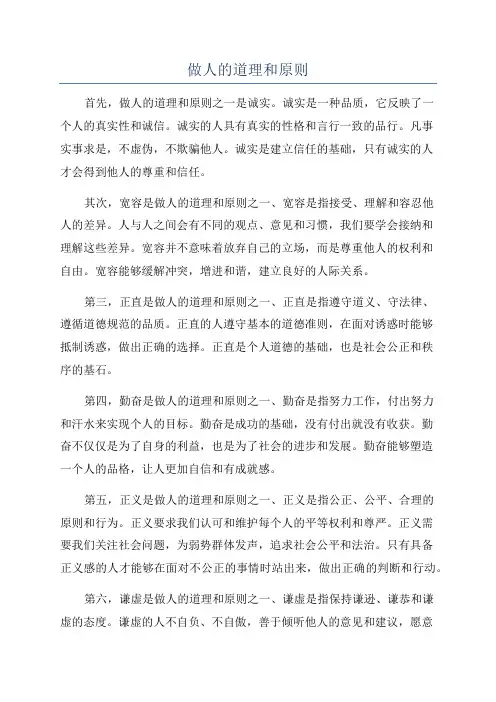 做人的道理和原则

首先，做人的道理和原则之一是诚实。诚实是一种品质，它反映了一个人的真实性和诚信。诚实的人具有真实的性格和言行一致的品行。凡事实事求是，不虚伪，不欺骗他人。诚实是建立信任的基础，只有诚实的人才会得到他人的尊重和信任。

其次，宽容是做人的道理和原则之一、宽容是指接受、理解和容忍他人的差异。人与人之间会有不同的观点、意见和习惯，我们要学会接纳和理解这些差异。宽容并不意味着放弃自己的立场，而是尊重他人的权利和自由。宽容能够缓解冲突，增进和谐，建立良好的人际关系。

第三，正直是做人的道理和原则之一、正直是指遵守道义、守法律、遵循道德规范的品质。正直的人遵守基本的道德准则，在面对诱惑时能够抵制诱惑，做出正确的选择。正直是个人道德的基础，也是社会公正和秩序的基石。

第四，勤奋是做人的道理和原则之一、勤奋是指努力工作，付出努力和汗水来实现个人的目标。勤奋是成功的基础，没有付出就没有收获。勤奋不仅仅是为了自身的利益，也是为了社会的进步和发展。勤奋能够塑造一个人的品格，让人更加自信和有成就感。

第五，正义是做人的道理和原则之一、正义是指公正、公平、合理的原则和行为。正义要求我们认可和维护每个人的平等权利和尊严。正义需要我们关注社会问题，为弱势群体发声，追求社会公平和法治。只有具备正义感的人才能够在面对不公正的事情时站出来，做出正确的判断和行动。

第六，谦虚是做人的道理和原则之一、谦虚是指保持谦逊、谦恭和谦虚的态度。谦虚的人不自负、不自傲，善于倾听他人的意见和建议，愿意